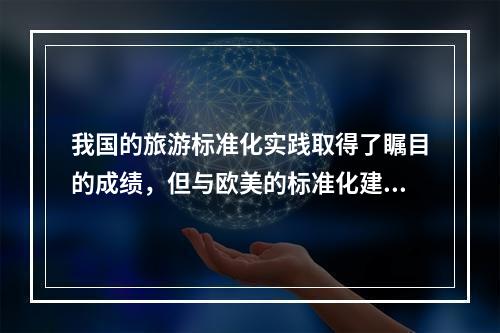 我国的旅游标准化实践取得了瞩目的成绩，但与欧美的标准化建...